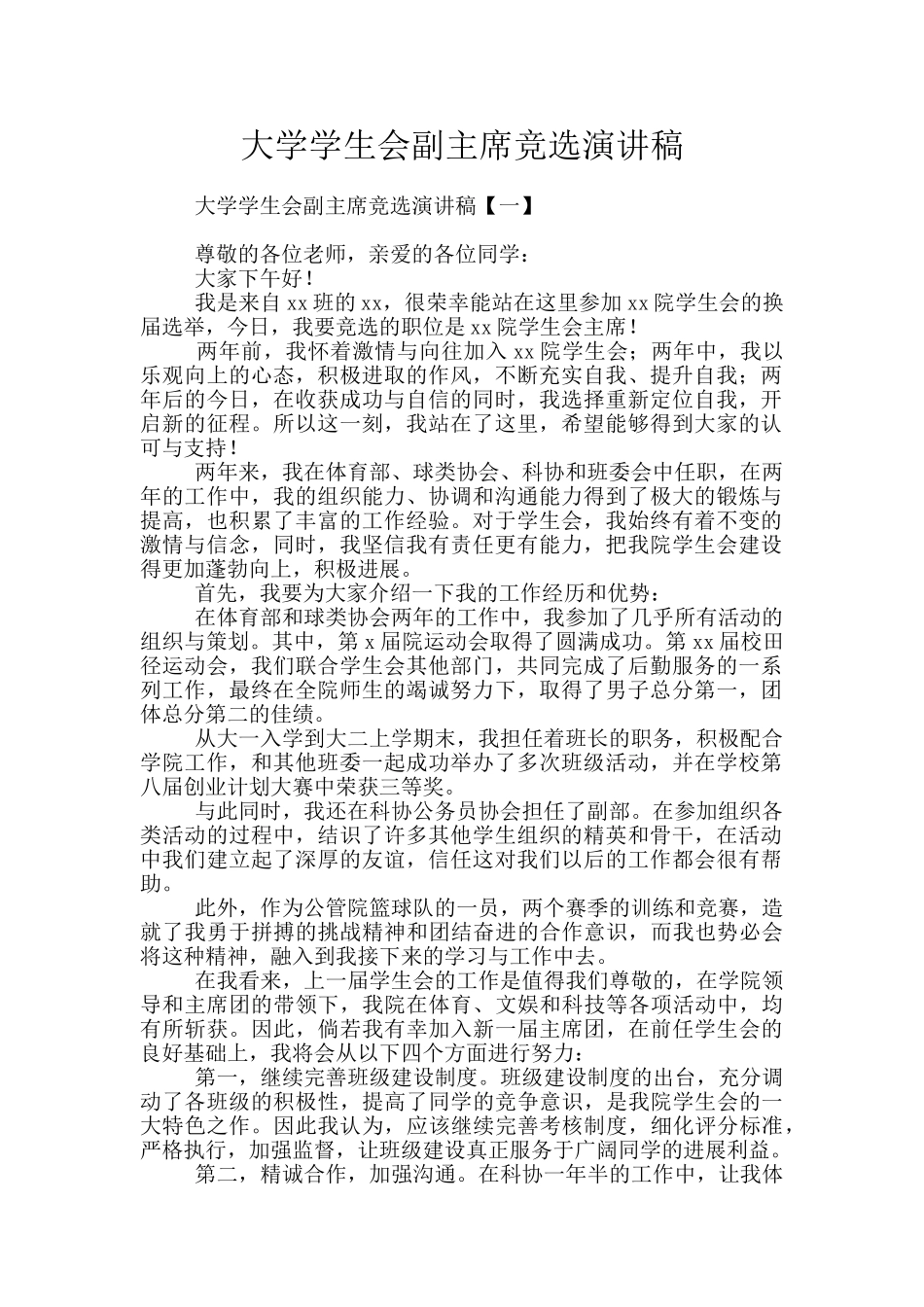 大学学生会副主席竞选演讲稿

大学学生会副主席竞选演讲稿【一】

尊敬的各位老师，亲爱的各位同学：

大家下午好！

我是来自 xx 班的 xx，很荣幸能站在这里参加 xx 院学生会的换届选举，今日，我要竞选的职位是 xx 院学生会主席！

两年前，我怀着激情与向往加入 xx 院学生会；两年中，我以乐观向上的心态，积极进取的作风，不断充实自我、提升自我；两年后的今日，在收获成功与自信的同时，我选择重新定位自我，开启新的征程。所以这一刻，我站在了这里，希望能够得到大家的认可与支持！

两年来，我在体育部、球类协会、科协和班委会中任职，在两年的工作中，我的组织能力、协调和沟通能力得到了极大的锻炼与提高，也积累了丰富的工作经验。对于学生会，我始终有着不变的激情与信念，同时，我坚信我有责任更有能力，把我院学生会建设得更加蓬勃向上，积极进展。

首先，我要为大家介绍一下我的工作经历和优势：

在体育部和球类协会两年的工作中，我参加了几乎所有活动的组织与策划。其中，第 x 届院运动会取得了圆满成功。第 xx 届校田径运动会，我们联合学生会其他部门，共同完成了后勤服务的一系列工作，最终在全院师生的竭诚努力下，取得了男子总分第一，团体总分第二的佳绩。

从大一入学到大二上学期末，我担任着班长的职务，积极配合学院工作，和其他班委一起成功举办了多次班级活动，并在学校第八届创业计划大赛中荣获三等奖。

与此同时，我还在科协公务员协会担任了副部。在参加组织各类活动的过程中，结识了许多其他学生组织的精英和骨干，在活动中我们建立起了深厚的友谊，信任这对我们以后的工作都会很有帮助。

此外，作为公管院篮球队的一员，两个赛季的训练和竞赛，造就了我勇于拼搏的挑战精神和团结奋进的合作意识，而我也势必会将这种精神，融入到我接下来的学习与工作中去。

在我看来，上一届学生会的工作是值得我们尊敬的，在学院领导和主席团的带领下，我院在体育、文娱和科技等各项活动中，均有所斩获。因此，倘若我有幸加入新一届主席团，在前任学生会的良好基础上，我将会从以下四个方面进行努力：

第一，继续完善班级建设制度。班级建设制度的出台，充分调动了各班级的积极性，提高了同学的竞争意识，是我院学生会的一大特色之作。因此我认为，应该继续完善考核制度，细化评分标准，严格执行，加强监督，让班级建设真正服务于广阔同学的进展利益。

第二，精诚合作，加强沟通。在科协一年半的工作中，让我体